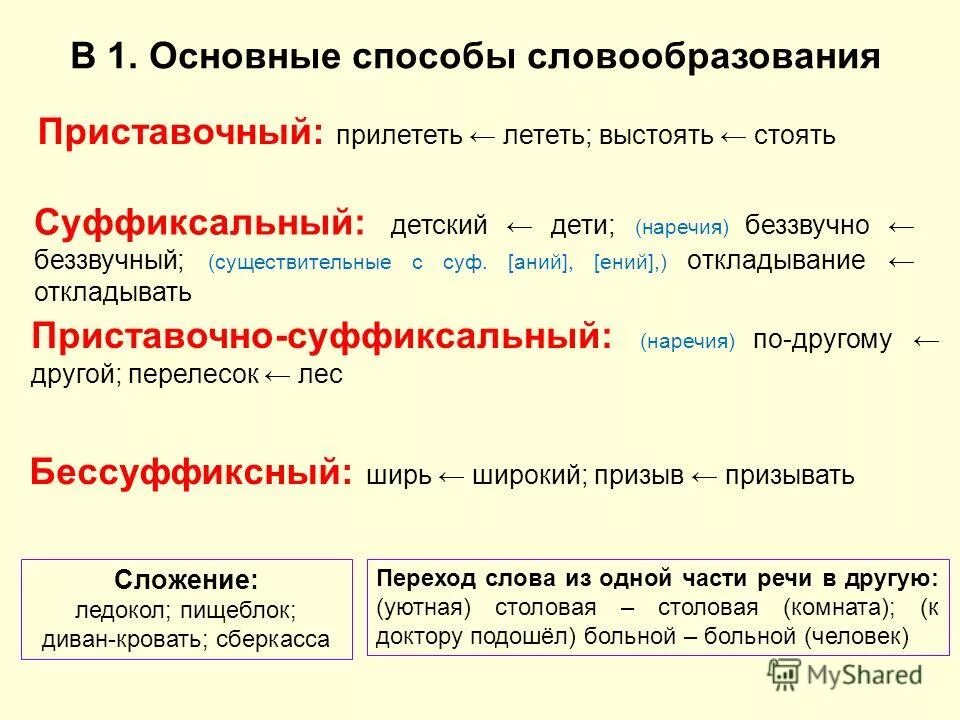 В 1. Основные способы словообразования

Приставочный: прилететь ← лететь; выстоять ← стоять

Суффиксальный: детский ← дети; (наречия) беззвучно ← беззвучный; (существительные с суф. [аний], [ений],) откладывание ← откладывать

Приставочно-суффиксальный: (наречия) по-другому ← другой; перелесок ← лес

Бессуффиксный: ширь ← широкий; призыв ← призывать

Сложение:
ледокол; пищеблок; диван-кровать; сберкасса

Переход слова из одной части речи в другую: (уютная) столовая – столовая (комната); (к доктору подошёл) больной – больной (человек)

MyShared